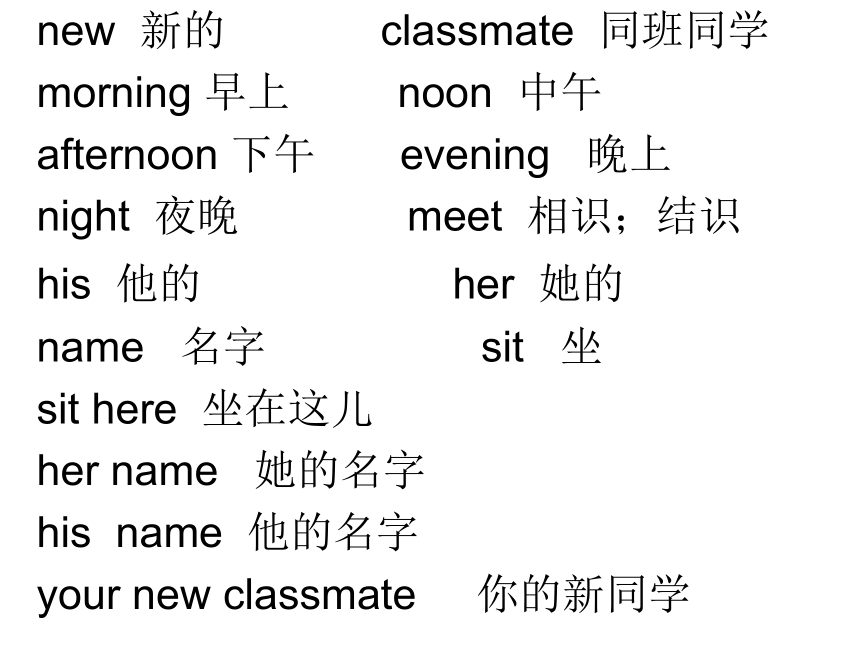 new 新的 classmate 同班同学
morning 早上 noon 中午
afternoon 下午 evening 晚上
night 夜晚 meet 相识；结识
his 他的 her 她的
name 名字 sit 坐
sit here 坐在这儿
her name 她的名字
his name 他的名字
your new classmate 你的新同学